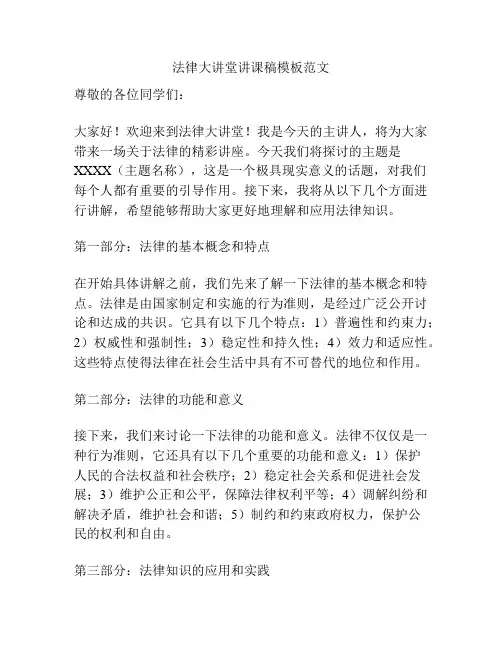 法律大讲堂讲课稿模板范文

尊敬的各位同学们：

大家好！欢迎来到法律大讲堂！我是今天的主讲人，将为大家带来一场关于法律的精彩讲座。今天我们将探讨的主题是XXXX（主题名称），这是一个极具现实意义的话题，对我们每个人都有重要的引导作用。接下来，我将从以下几个方面进行讲解，希望能够帮助大家更好地理解和应用法律知识。

第一部分：法律的基本概念和特点

在开始具体讲解之前，我们先来了解一下法律的基本概念和特点。法律是由国家制定和实施的行为准则，是经过广泛公开讨论和达成的共识。它具有以下几个特点：1）普遍性和约束力；2）权威性和强制性；3）稳定性和持久性；4）效力和适应性。这些特点使得法律在社会生活中具有不可替代的地位和作用。

第二部分：法律的功能和意义

接下来，我们来讨论一下法律的功能和意义。法律不仅仅是一种行为准则，它还具有以下几个重要的功能和意义：1）保护人民的合法权益和社会秩序；2）稳定社会关系和促进社会发展；3）维护公正和公平，保障法律权利平等；4）调解纠纷和解决矛盾，维护社会和谐；5）制约和约束政府权力，保护公民的权利和自由。

第三部分：法律知识的应用和实践